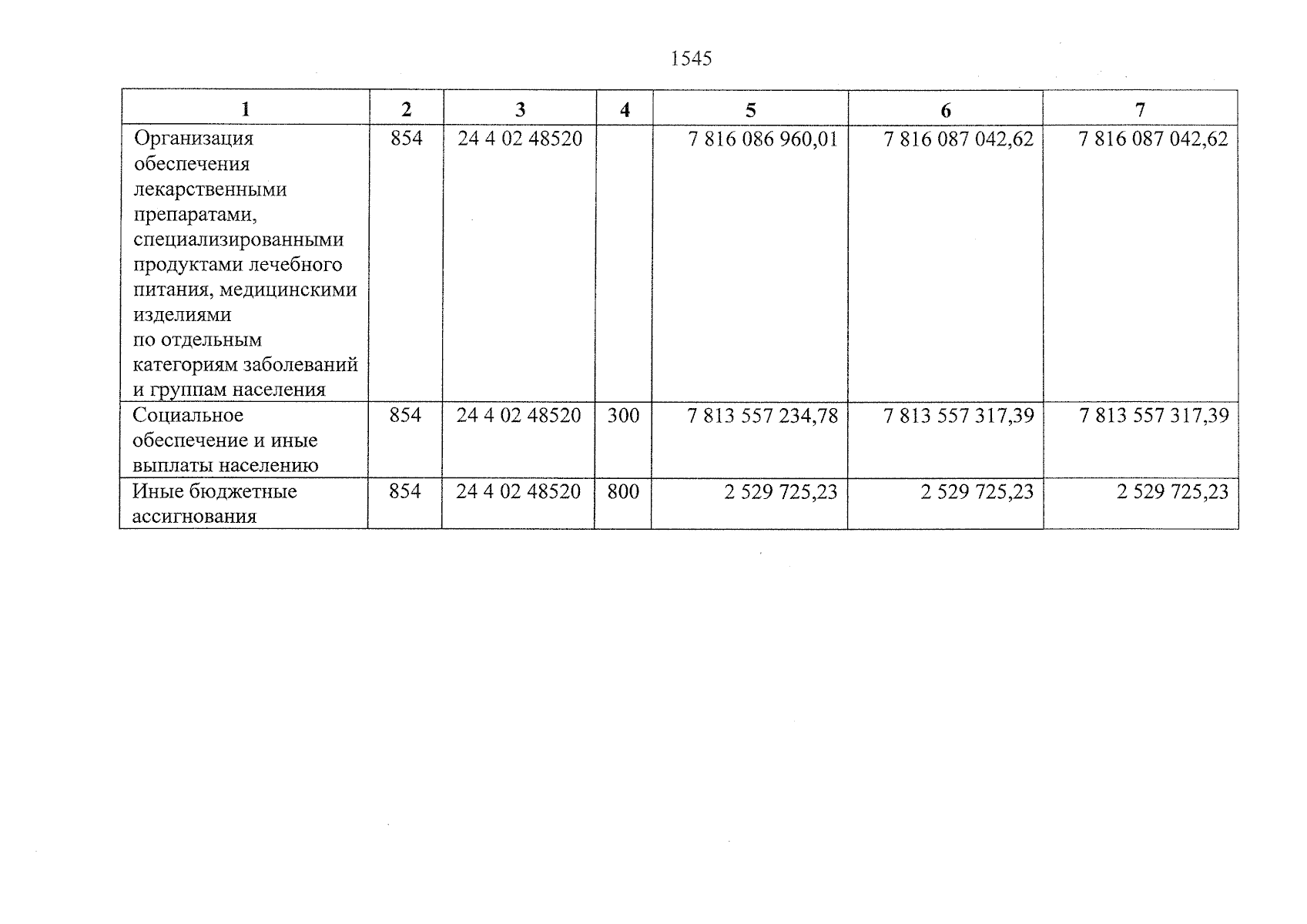 1545

| 1 | 2 | 3 | 4 | 5 | 6 | 7 |
|---|---|---|---|---|---|---|
| Организация обеспечения лекарственными препаратами, специализированными продуктами лечебного питания, медицинскими изделиями по отдельным категориям заболеваний и группам населения | 854 | 24 4 02 48520 |  | 7 816 086 960,01 | 7 816 087 042,62 | 7 816 087 042,62 |
| Социальное обеспечение и иные выплаты населению | 854 | 24 4 02 48520 | 300 | 7 813 557 234,78 | 7 813 557 317,39 | 7 813 557 317,39 |
| Иные бюджетные ассигнования | 854 | 24 4 02 48520 | 800 | 2 529 725,23 | 2 529 725,23 | 2 529 725,23 |